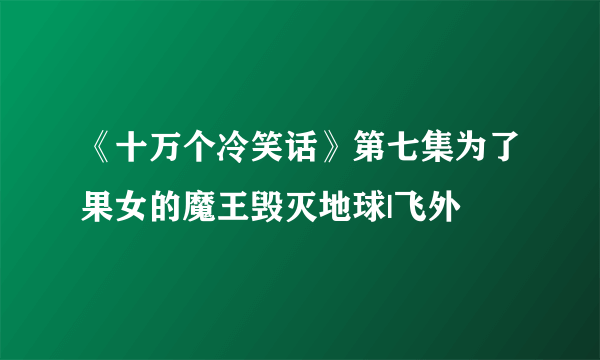 《十万个冷笑话》第七集为了果女的魔王毁灭地球|飞外